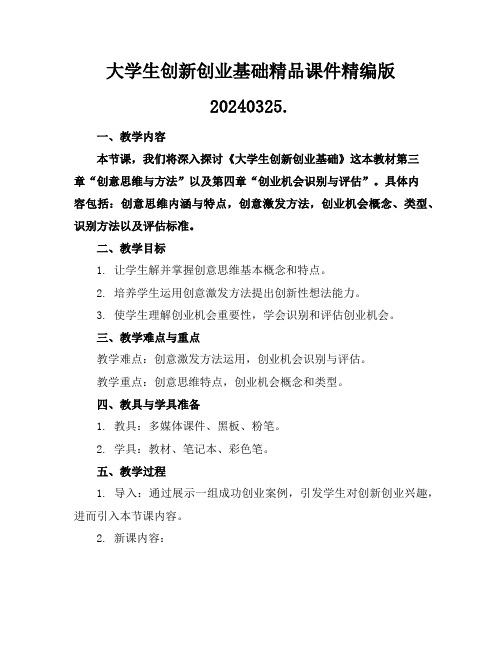 大学生创新创业基础精品课件精编版

20240325.

一、教学内容

本节课，我们将深入探讨《大学生创新创业基础》这本教材第三章“创意思维与方法”以及第四章“创业机会识别与评估”。具体内容包括：创意思维内涵与特点，创意激发方法，创业机会概念、类型、识别方法以及评估标准。

二、教学目标

1. 让学生解并掌握创意思维基本概念和特点。

2. 培养学生运用创意激发方法提出创新性想法能力。

3. 使学生理解创业机会重要性，学会识别和评估创业机会。

三、教学难点与重点

教学难点：创意激发方法运用，创业机会识别与评估。

教学重点：创意思维特点，创业机会概念和类型。

四、教具与学具准备

1. 教具：多媒体课件、黑板、粉笔。

2. 学具：教材、笔记本、彩色笔。

五、教学过程

1. 导入：通过展示一组成功创业案例，引发学生对创新创业兴趣，进而引入本节课内容。

2. 新课内容：